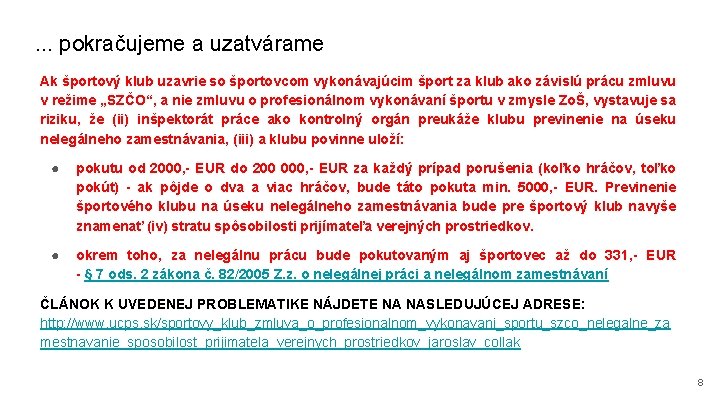 ... pokračujeme a uzatvárame

Ak športový klub uzavrie so športovcom vykonávajúcim šport za klub ako závislú prácu zmluvu v režime „SZČO“, a nie zmluvu o profesionálnom vykonávaní športu v zmysle ZoŠ, vystavuje sa riziku, že (ii) inšpektorát práce ako kontrolný orgán preukáže klubu previnenie na úseku nelegálneho zamestnávania, (iii) a klubu povinne uloží:

● pokutu od 2000,- EUR do 200 000,- EUR za každý prípad porušenia (koľko hráčov, toľko pokút) - ak pôjde o dva a viac hráčov, bude táto pokuta min. 5000,- EUR. Previnenie športového klubu na úseku nelegálneho zamestnávania bude pre športový klub navyše znamenať (iv) stratu spôsobilosti prijímateľa verejných prostriedkov.

● okrem toho, za nelegálnu prácu bude pokutovaným aj športovec až do 331,- EUR - § 7 ods. 2 zákona č. 82/2005 Z.z. o nelegálnej práci a nelegálnom zamestnávaní

ČLÁNOK K UVEDENEJ PROBLEMATIKE NÁJDETE NA NASLEDUJÚCEJ ADRESE: http://www.ucps.sk/sportovy_klub_zmluva_o_profesionalnom_vykonavani_sportu_szco_nelegalne_zamestnavanie_sposobilost_prijimatela_verejnych_prostriedkov_jaroslav_collak

8